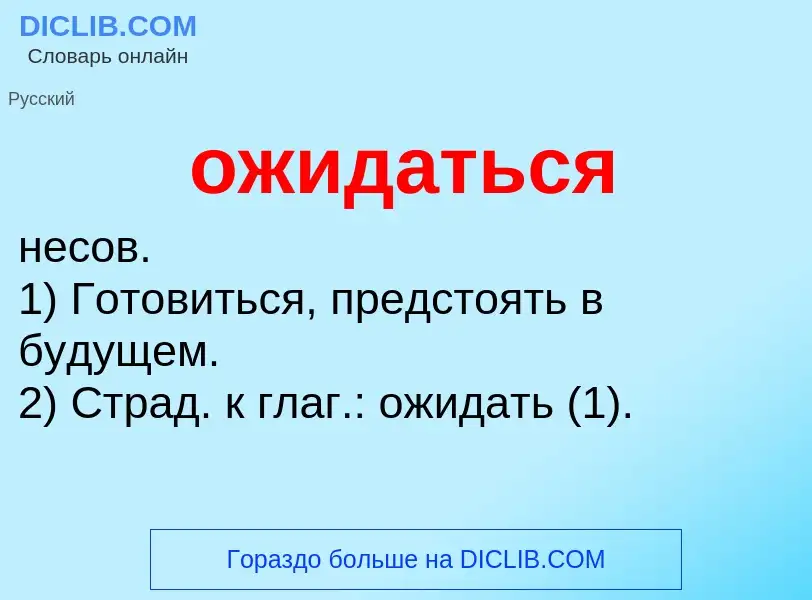 DICLIB.COM
Словарь онлайн

Русский

ожидаться

несов.
1) Готовиться, предстоять в будущем.
2) Страд. к глаг.: ожидать (1).

Гораздо больше на DICLIB.COM